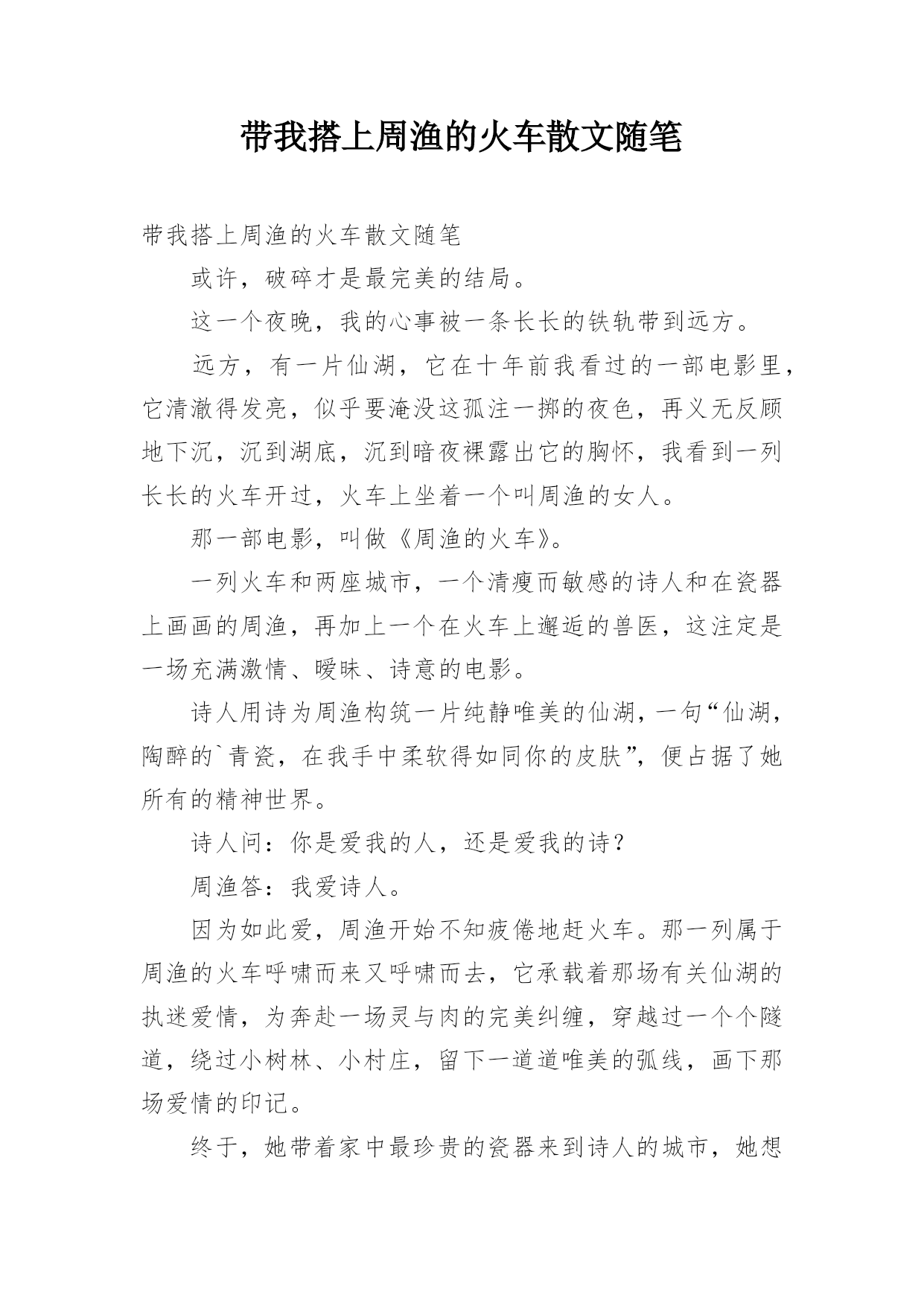 带我搭上周渔的火车散文随笔

带我搭上周渔的火车散文随笔

或许，破碎才是最完美的结局。

这一个夜晚，我的心事被一条长长的铁轨带到远方。

远方，有一片仙湖，它在十年前我看过的一部电影里，它清澈得发亮，似乎要淹没这孤注一掷的夜色，再义无反顾地下沉，沉到湖底，沉到暗夜裸露出它的胸怀，我看到一列长长的火车开过，火车上坐着一个叫周渔的女人。

那一部电影，叫做《周渔的火车》。

一列火车和两座城市，一个清瘦而敏感的诗人和在瓷器上画画的周渔，再加上一个在火车上邂逅的兽医，这注定是一场充满激情、暧昧、诗意的电影。

诗人用诗为周渔构筑一片纯静唯美的仙湖，一句“仙湖，陶醉的`青瓷，在我手中柔软得如同你的皮肤”，便占据了她所有的精神世界。

诗人问：你是爱我的人，还是爱我的诗？

周渔答：我爱诗人。

因为如此爱，周渔开始不知疲倦地赶火车。那一列属于周渔的火车呼啸而来又呼啸而去，它承载着那场有关仙湖的执迷爱情，为奔赴一场灵与肉的完美纠缠，穿越过一个个隧道，绕过小树林、小村庄，留下一道道唯美的弧线，画下那场爱情的印记。

终于，她带着家中最珍贵的瓷器来到诗人的城市，她想